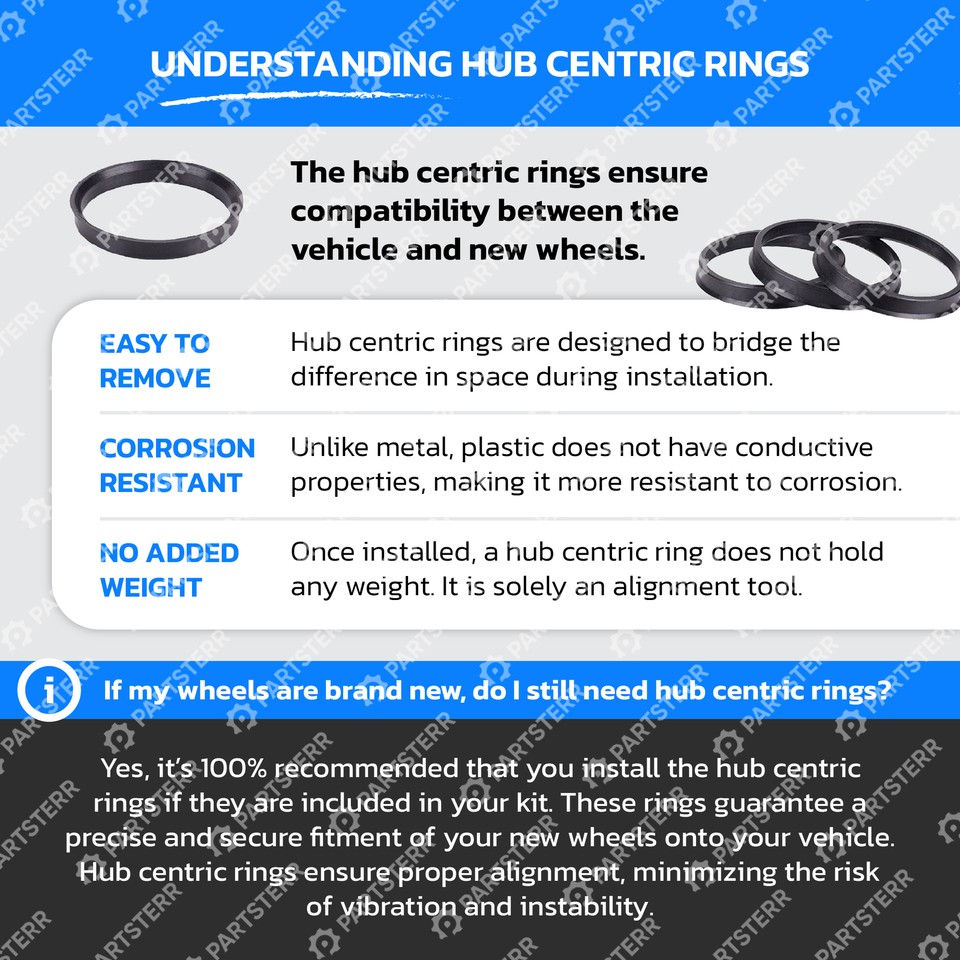 UNDERSTANDING HUB CENTRIC RINGS

The hub centric rings ensure compatibility between the vehicle and new wheels.

EASY TO REMOVE
Hub centric rings are designed to bridge the difference in space during installation.

CORROSION RESISTANT
Unlike metal, plastic does not have conductive properties, making it more resistant to corrosion.

NO ADDED WEIGHT
Once installed, a hub centric ring does not hold any weight. It is solely an alignment tool.

If my wheels are brand new, do I still need hub centric rings?

Yes, it's 100% recommended that you install the hub centric rings if they are included in your kit. These rings guarantee a precise and secure fitment of your new wheels onto your vehicle. Hub centric rings ensure proper alignment, minimizing the risk of vibration and instability.

PARTSTERR